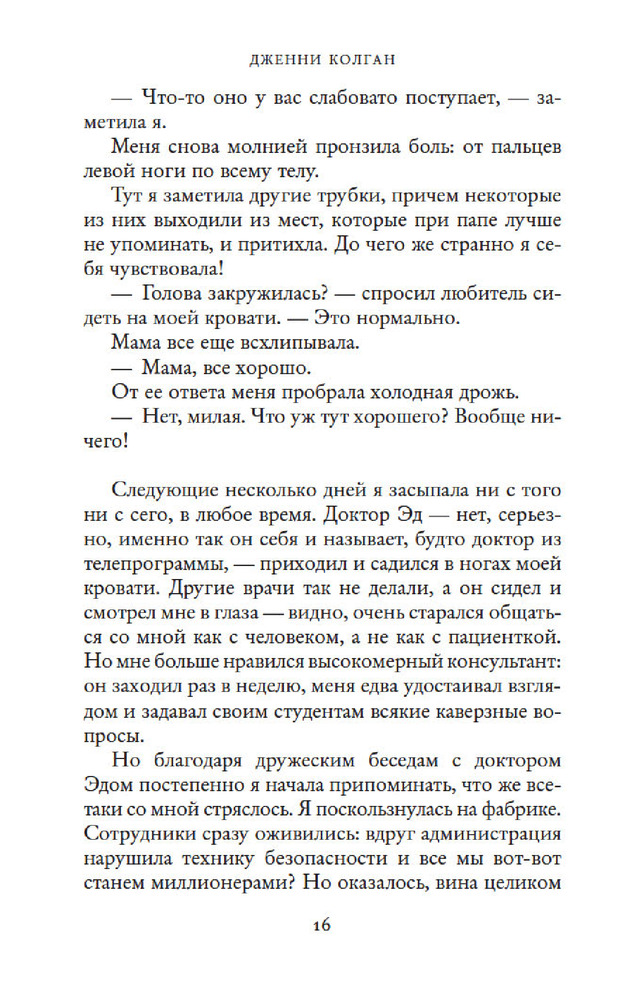 ДЖЕННИ КОЛГАН

— Что-то оно у вас слабовато поступает, — заметила я.

Меня снова молнией пронзила боль: от пальцев левой ноги по всему телу.

Тут я заметила другие трубки, причем некоторые из них выходили из мест, которые при папе лучше не упоминать, и притихла. До чего же странно я себя чувствовала!

— Голова закружилась? — спросил любитель сидеть на моей кровати. — Это нормально.

Мама все еще всхлипывала.

— Мама, все хорошо.

От ее ответа меня пробрала холодная дрожь.

— Нет, милая. Что уж тут хорошего? Вообще ничего!

Следующие несколько дней я засыпала ни с того ни с сего, в любое время. Доктор Эд — нет, серьезно, именно так он себя и называет, будто доктор из телепрограммы, — приходил и садился в ногах моей кровати. Другие врачи так не делали, а он сидел и смотрел мне в глаза — видно, очень старался общаться со мной как с человеком, а не как с пациенткой. Но мне больше нравился высокомерный консультант: он заходил раз в неделю, меня едва удостаивал взглядом и задавал своим студентам всякие каверзные вопросы.

Но благодаря дружеским беседам с доктором Эдом постепенно я начала припоминать, что же все-таки со мной стряслось. Я поскользнулась на фабрике. Сотрудники сразу оживились: вдруг администрация нарушила технику безопасности и все мы вот-вот станем миллионерами? Но оказалось, вина целиком

16